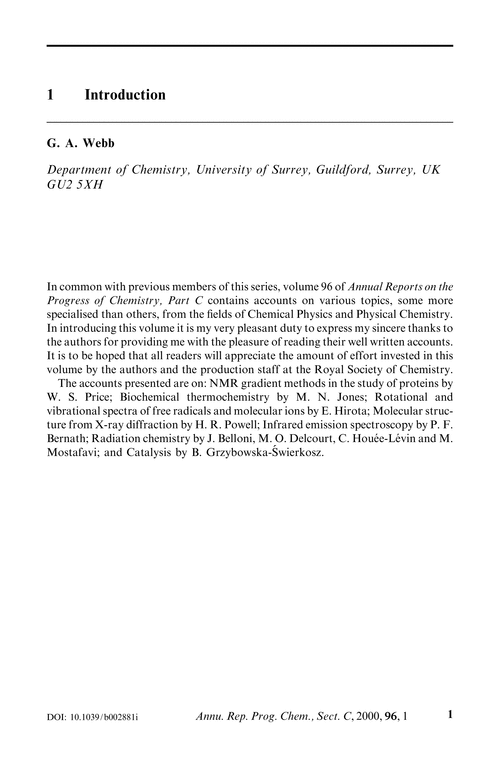 1 Introduction

G. A. Webb

Department of Chemistry, University of Surrey, Guildford, Surrey, UK GU2 5XH

In common with previous members of this series, volume 96 of Annual Reports on the Progress of Chemistry, Part C contains accounts on various topics, some more specialised than others, from the fields of Chemical Physics and Physical Chemistry. In introducing this volume it is my very pleasant duty to express my sincere thanks to the authors for providing me with the pleasure of reading their well written accounts. It is to be hoped that all readers will appreciate the amount of effort invested in this volume by the authors and the production staff at the Royal Society of Chemistry.

The accounts presented are on: NMR gradient methods in the study of proteins by W. S. Price; Biochemical thermochemistry by M. N. Jones; Rotational and vibrational spectra of free radicals and molecular ions by E. Hirota; Molecular structure from X-ray diffraction by H. R. Powell; Infrared emission spectroscopy by P. F. Bernath; Radiation chemistry by J. Belloni, M. O. Delcourt, C. Houée-Lévin and M. Mostafavi; and Catalysis by B. Grzybowska-Świerkosz.

DOI: 10.1039/b002881i Annu. Rep. Prog. Chem., Sect. C, 2000, 96, 1 1